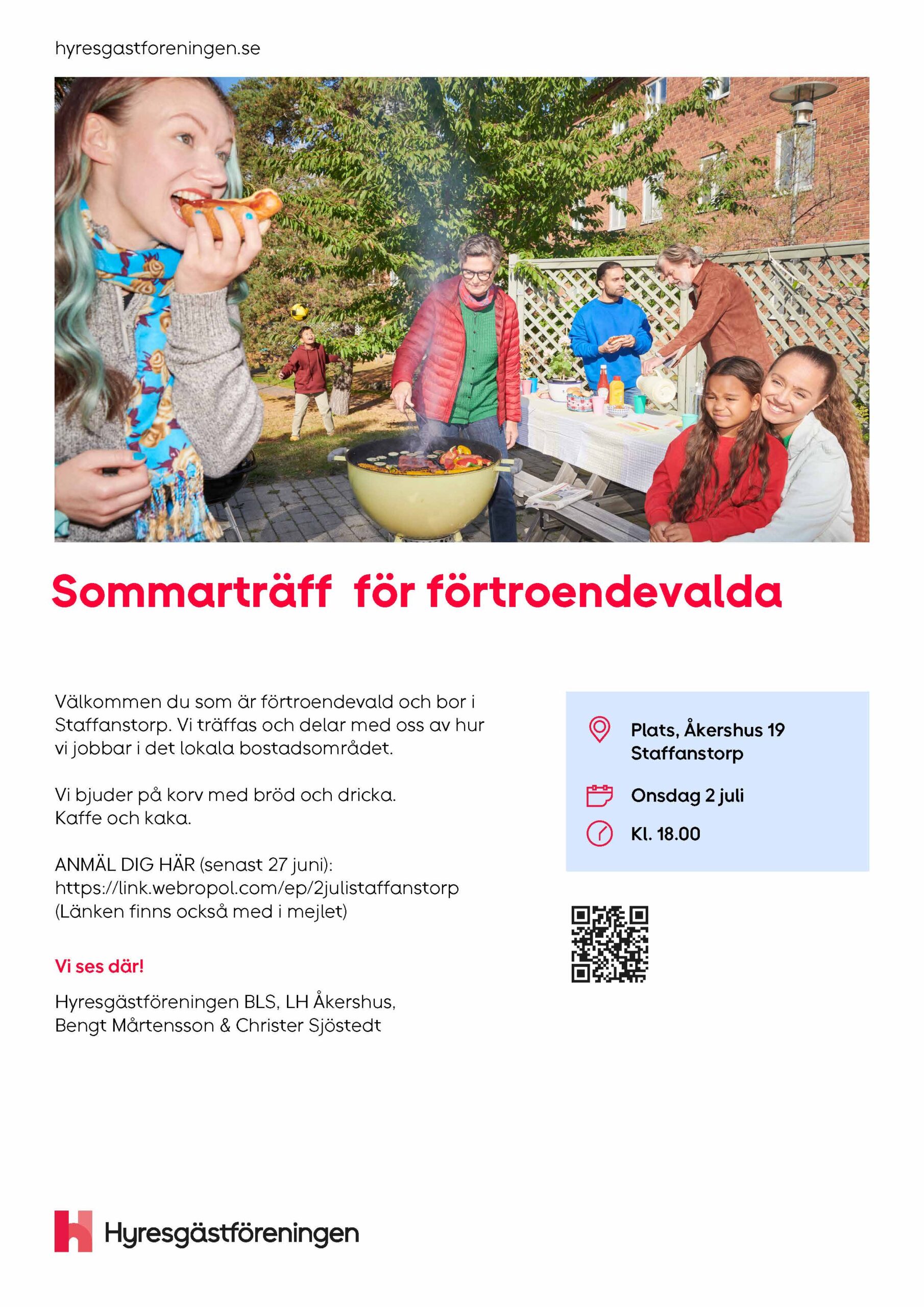 hyresgastforeningen.se

Sommarträff för förtroendevalda

Välkommen du som är förtroendevald och bor i Staffanstorp. Vi träffas och delar med oss av hur vi jobbar i det lokala bostadsområdet.

Vi bjuder på korv med bröd och dricka.
Kaffe och kaka.

ANMÄL DIG HÄR (senast 27 juni):
https://link.webropol.com/ep/2julistaffanstorp
(Länken finns också med i mejlet)

Vi ses där!

Hyresgästföreningen BLS, LH Åkershus,
Bengt Mårtensson & Christer Sjöstedt

Plats, Åkershus 19
Staffanstorp

Onsdag 2 juli

Kl. 18.00

Hyresgästföreningen